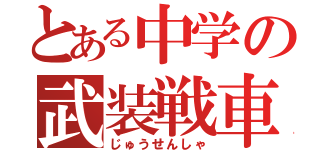 とある中学の
武装戦車
じゅうせんしゃ